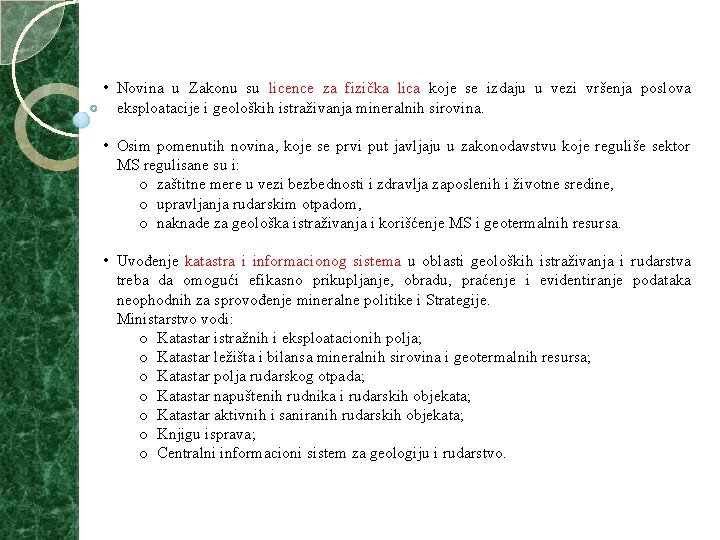 • Novina u Zakonu su licence za fizička lica koje se izdaju u vezi vršenja poslova eksploatacije i geoloških istraživanja mineralnih sirovina.

• Osim pomenutih novina, koje se prvi put javljaju u zakonodavstvu koje reguliše sektor MS regulisane su i:
o zaštitne mere u vezi bezbednosti i zdravlja zaposlenih i životne sredine,
o upravljanja rudarskim otpadom,
o naknade za geološka istraživanja i korišćenje MS i geotermalnih resursa.

• Uvođenje katastra i informacionog sistema u oblasti geoloških istraživanja i rudarstva treba da omogući efikasno prikupljanje, obradu, praćenje i evidentiranje podataka neophodnih za sprovođenje mineralne politike i Strategije.
Ministarstvo vodi:
o Katastar istražnih i eksploatacionih polja;
o Katastar ležišta i bilansa mineralnih sirovina i geotermalnih resursa;
o Katastar polja rudarskog otpada;
o Katastar napuštenih rudnika i rudarskih objekata;
o Katastar aktivnih i saniranih rudarskih objekata;
o Knjigu isprava;
o Centralni informacioni sistem za geologiju i rudarstvo.